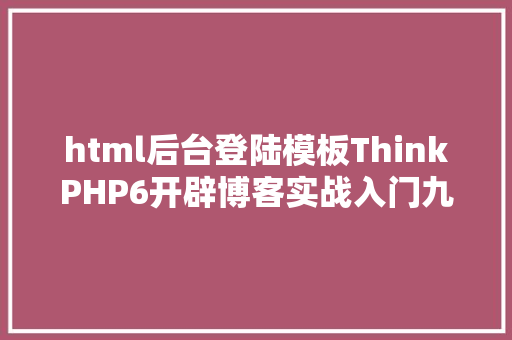 html后台登陆模板ThinkPHP6开辟博客实战入门九